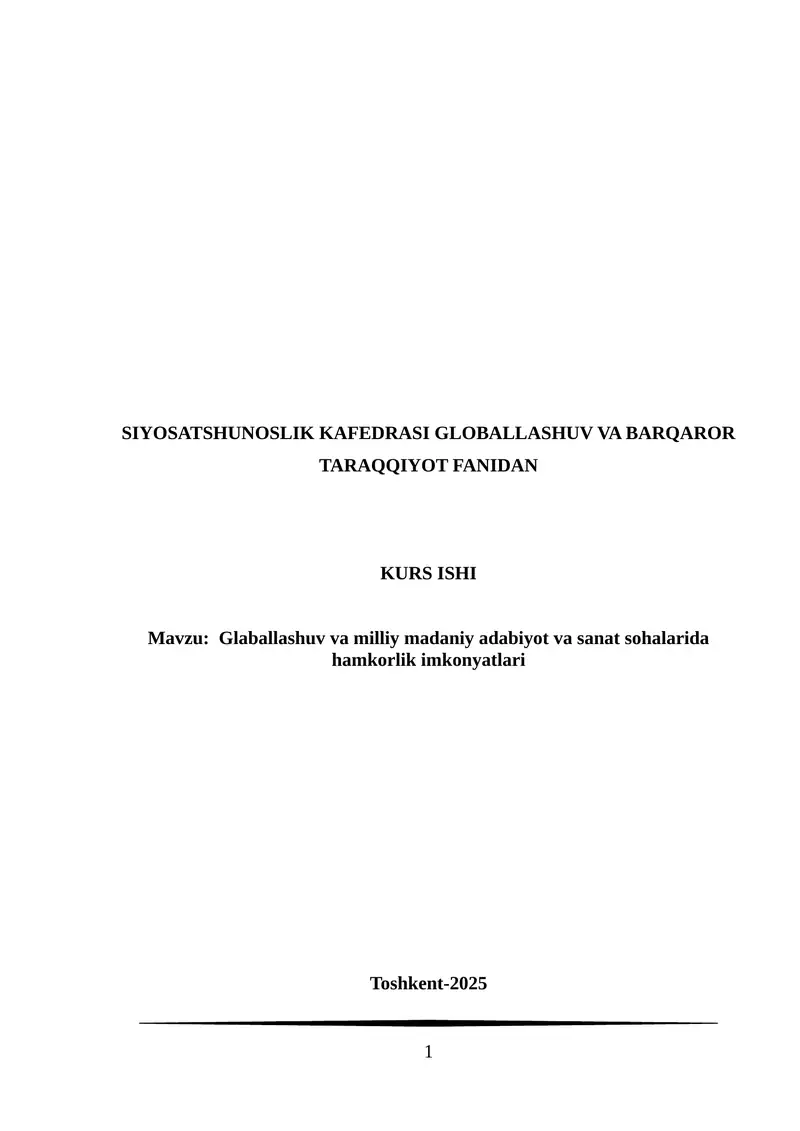 SIYOSATSHUNOSLIK KAFEDRASI GLOBALLASHUV VA BARQAROR TARAQQIYOT FANIDAN

KURS ISHI

Mavzu: Glaballashuv va milliy madaniy adabiyot va sanat sohalarida hamkorlik imkonyatlari

Toshkent-2025

1